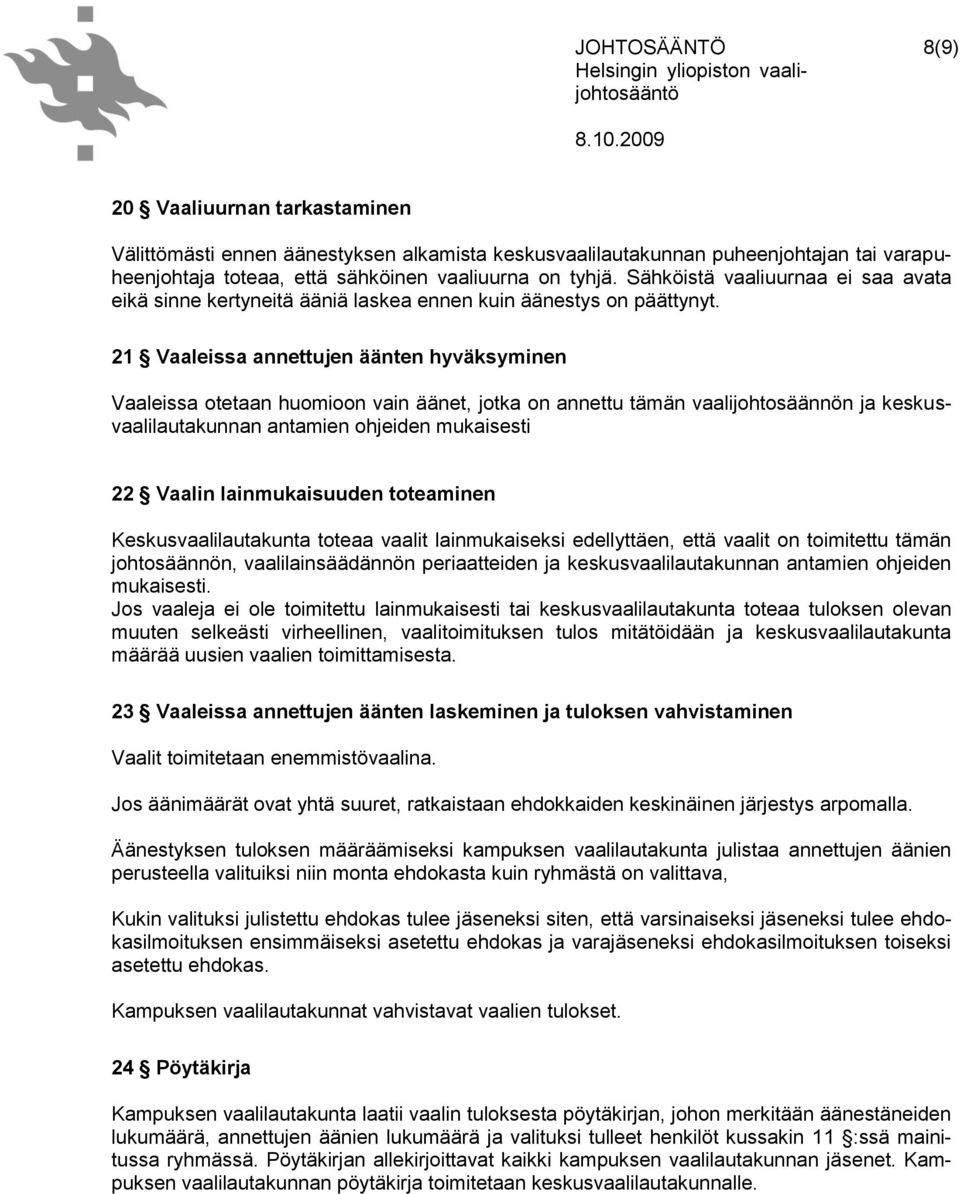 JOHTOSÄÄNTÖ 8(9)
Helsingin yliopiston vaalijohtosääntö

8.10.2009

20 § Vaaliuurnan tarkastaminen

Välittömästi ennen äänestyksen alkamista keskusvaalilautakunnan puheenjohtajan tai varapuheenjohtaja toteaa, että sähköinen vaaliuurna on tyhjä. Sähköistä vaaliuurnaa ei saa avata eikä sinne kertyneitä ääniä laskea ennen kuin äänestys on päättynyt.

21 § Vaaleissa annettujen äänten hyväksyminen

Vaaleissa otetaan huomioon vain äänet, jotka on annettu tämän vaalijohtosäännön ja keskusvaalilautakunnan antamien ohjeiden mukaisesti

22 § Vaalin lainmukaisuuden toteaminen

Keskusvaalilautakunta toteaa vaalit lainmukaiseksi edellyttäen, että vaalit on toimitettu tämän johtosäännön, vaalilainsäädännön periaatteiden ja keskusvaalilautakunnan antamien ohjeiden mukaisesti.
Jos vaaleja ei ole toimitettu lainmukaisesti tai keskusvaalilautakunta toteaa tuloksen olevan muuten selkeästi virheellinen, vaalitoimituksen tulos mitätöidään ja keskusvaalilautakunta määrää uusien vaalien toimittamisesta.

23 § Vaaleissa annettujen äänten laskeminen ja tuloksen vahvistaminen

Vaalit toimitetaan enemmistövaalina.

Jos äänimäärät ovat yhtä suuret, ratkaistaan ehdokkaiden keskinäinen järjestys arpomalla.

Äänestyksen tuloksen määräämiseksi kampuksen vaalilautakunta julistaa annettujen äänien perusteella valituiksi niin monta ehdokasta kuin ryhmästä on valittava,

Kukin valituksi julistettu ehdokas tulee jäseneksi siten, että varsinaiseksi jäseneksi tulee ehdokasilmoituksen ensimmäiseksi asetettu ehdokas ja varajäseneksi ehdokasilmoituksen toiseksi asetettu ehdokas.

Kampuksen vaalilautakunnat vahvistavat vaalien tulokset.

24 § Pöytäkirja

Kampuksen vaalilautakunta laatii vaalin tuloksesta pöytäkirjan, johon merkitään äänestäneiden lukumäärä, annettujen äänien lukumäärä ja valituksi tulleet henkilöt kussakin 11 §:ssä mainitussa ryhmässä. Pöytäkirjan allekirjoittavat kaikki kampuksen vaalilautakunnan jäsenet. Kampuksen vaalilautakunnan pöytäkirja toimitetaan keskusvaalilautakunnalle.